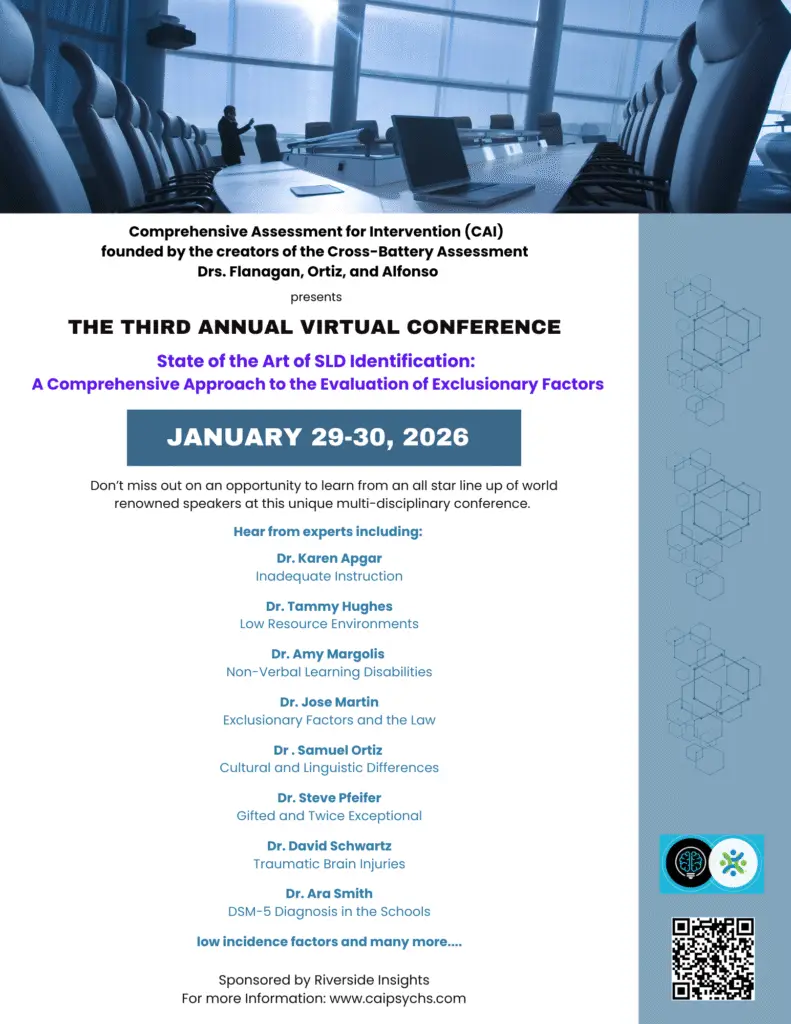 Comprehensive Assessment for Intervention (CAI) founded by the creators of the Cross-Battery Assessment Drs. Flanagan, Ortiz, and Alfonso

presents

THE THIRD ANNUAL VIRTUAL CONFERENCE

State of the Art of SLD Identification: A Comprehensive Approach to the Evaluation of Exclusionary Factors

JANUARY 29-30, 2026

Don't miss out on an opportunity to learn from an all star line up of world renowned speakers at this unique multi-disciplinary conference.

Hear from experts including:

Dr. Karen Apgar
Inadequate Instruction

Dr. Tammy Hughes
Low Resource Environments

Dr. Amy Margolis
Non-Verbal Learning Disabilities

Dr. Jose Martin
Exclusionary Factors and the Law

Dr . Samuel Ortiz
Cultural and Linguistic Differences

Dr. Steve Pfeifer
Gifted and Twice Exceptional

Dr. David Schwartz
Traumatic Brain Injuries

Dr. Ara Smith
DSM-5 Diagnosis in the Schools

low incidence factors and many more....

Sponsored by Riverside Insights
For more Information: www.caipsychs.com